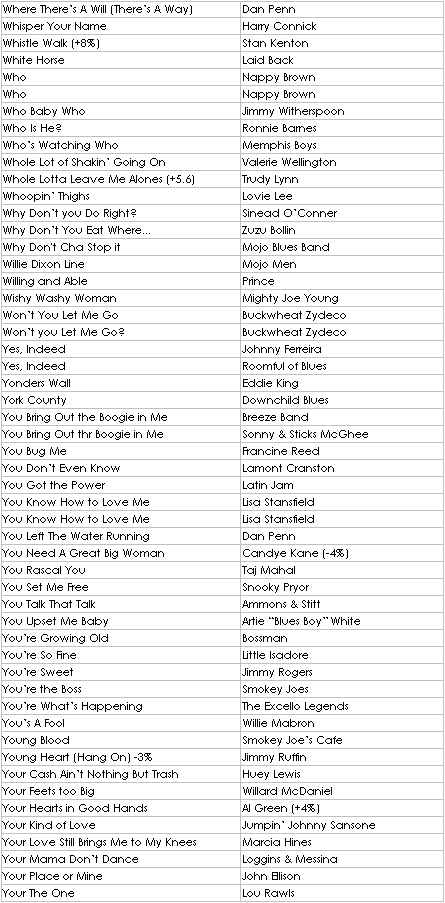 | | |
|---|---|
| Where There's A Will (There's A Way) | Dan Penn |
| Whisper Your Name | Harry Connick |
| Whistle Walk (+8%) | Stan Kenton |
| White Horse | Laid Back |
| Who | Nappy Brown |
| Who | Nappy Brown |
| Who Baby Who | Jimmy Witherspoon |
| Who Is He? | Ronnie Barnes |
| Who's Watching Who | Memphis Boys |
| Whole Lot of Shakin' Going On | Valerie Wellington |
| Whole Lotta Leave Me Alones (+5.6) | Trudy Lynn |
| Whoopin' Thighs | Lovie Lee |
| Why Don't you Do Right? | Sinead O'Conner |
| Why Don't You Eat Where... | Zuzu Bollin |
| Why Don't Cha Stop it | Mojo Blues Band |
| Willie Dixon Line | Mojo Men |
| Willing and Able | Prince |
| Wishy Washy Woman | Mighty Joe Young |
| Won't You Let Me Go | Buckwheat Zydeco |
| Won't you Let Me Go? | Buckwheat Zydeco |
| Yes, Indeed | Johnny Ferreira |
| Yes, Indeed | Roomful of Blues |
| Yonders Wall | Eddie King |
| York County | Downchild Blues |
| You Bring Out the Boogie in Me | Breeze Band |
| You Bring Out thr Boogie in Me | Sonny & Sticks McGhee |
| You Bug Me | Francine Reed |
| You Don't Even Know | Lamont Cranston |
| You Got the Power | Latin Jam |
| You Know How to Love Me | Lisa Stansfield |
| You Know How to Love Me | Lisa Stansfield |
| You Left The Water Running | Dan Penn |
| You Need A Great Big Woman | Candye Kane (-4%) |
| You Rascal You | Taj Mahal |
| You Set Me Free | Snooky Pryor |
| You Talk That Talk | Ammons & Stitt |
| You Upset Me Baby | Artie "Blues Boy" White |
| You're Growing Old | Bossman |
| You're So Fine | Little Isadore |
| You're Sweet | Jimmy Rogers |
| You're the Boss | Smokey Joes |
| You're What's Happening | The Excello Legends |
| You's A Fool | Willie Mabron |
| Young Blood | Smokey Joe's Cafe |
| Young Heart (Hang On) -3% | Jimmy Ruffin |
| Your Cash Ain't Nothing But Trash | Huey Lewis |
| Your Feets too Big | Willard McDaniel |
| Your Hearts in Good Hands | Al Green (+4%) |
| Your Kind of Love | Jumpin' Johnny Sansone |
| Your Love Still Brings Me to My Knees | Marcia Hines |
| Your Mama Don't Dance | Loggins & Messina |
| Your Place or Mine | John Ellison |
| Your The One | Lou Rawls |